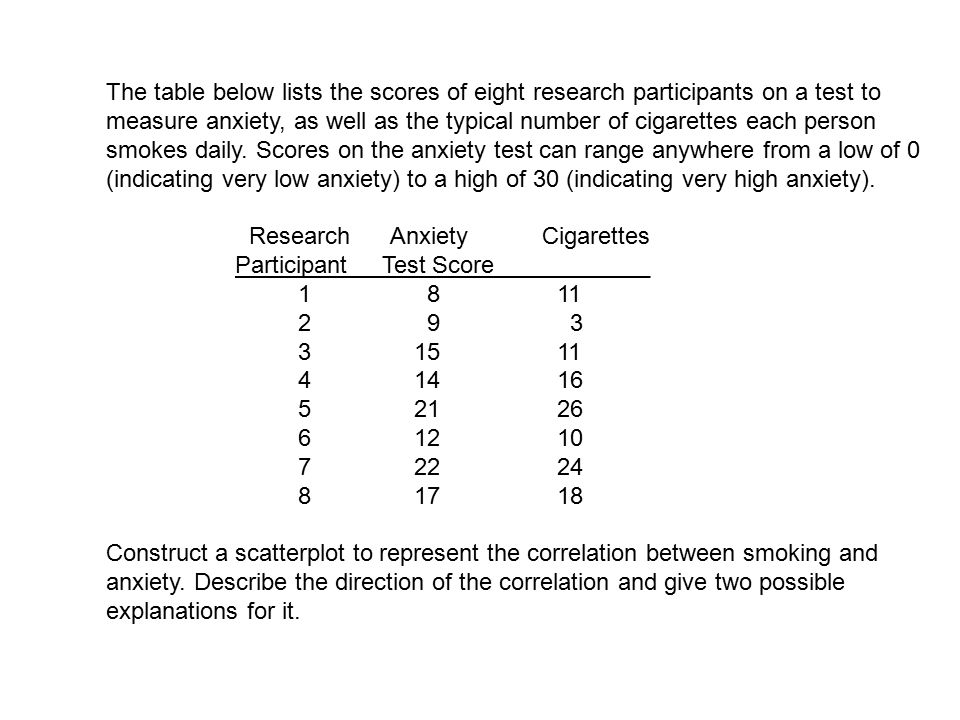 The table below lists the scores of eight research participants on a test to measure anxiety, as well as the typical number of cigarettes each person smokes daily. Scores on the anxiety test can range anywhere from a low of 0 (indicating very low anxiety) to a high of 30 (indicating very high anxiety).

| Research Participant | Anxiety Test Score | Cigarettes |
|---|---|---|
| 1 | 8 | 11 |
| 2 | 9 | 3 |
| 3 | 15 | 11 |
| 4 | 14 | 16 |
| 5 | 21 | 26 |
| 6 | 12 | 10 |
| 7 | 22 | 24 |
| 8 | 17 | 18 |

Construct a scatterplot to represent the correlation between smoking and anxiety. Describe the direction of the correlation and give two possible explanations for it.